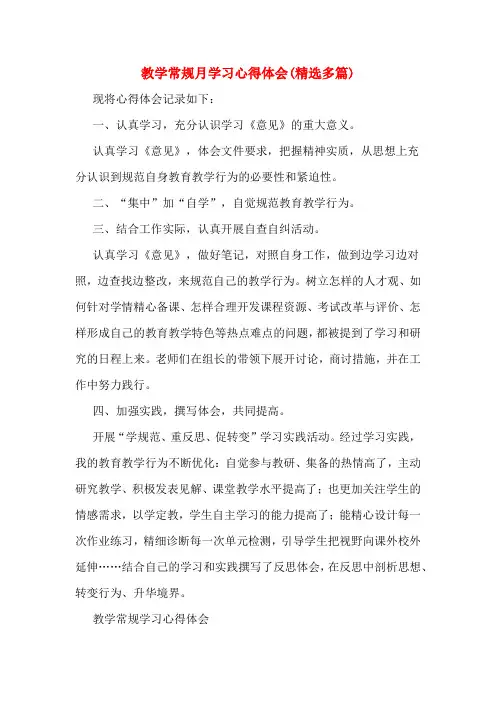 教学常规月学习心得体会(精选多篇)

现将心得体会记录如下：

一、认真学习，充分认识学习《意见》的重大意义。

认真学习《意见》，体会文件要求，把握精神实质，从思想上充分认识到规范自身教育教学行为的必要性和紧迫性。

二、“集中”加“自学”，自觉规范教育教学行为。

三、结合工作实际，认真开展自查自纠活动。

认真学习《意见》，做好笔记，对照自身工作，做到边学习边对照，边查找边整改，来规范自己的教学行为。树立怎样的人才观、如何针对学情精心备课、怎样合理开发课程资源、考试改革与评价、怎样形成自己的教育教学特色等热点难点的问题，都被提到了学习和研究的日程上来。老师们在组长的带领下展开讨论，商讨措施，并在工作中努力践行。

四、加强实践，撰写体会，共同提高。

开展“学规范、重反思、促转变”学习实践活动。经过学习实践，我的教育教学行为不断优化：自觉参与教研、集备的热情高了，主动研究教学、积极发表见解、课堂教学水平提高了；也更加关注学生的情感需求，以学定教，学生自主学习的能力提高了；能精心设计每一次作业练习，精细诊断每一次单元检测，引导学生把视野向课外校外延伸……结合自己的学习和实践撰写了反思体会，在反思中剖析思想、转变行为、升华境界。

教学常规学习心得体会